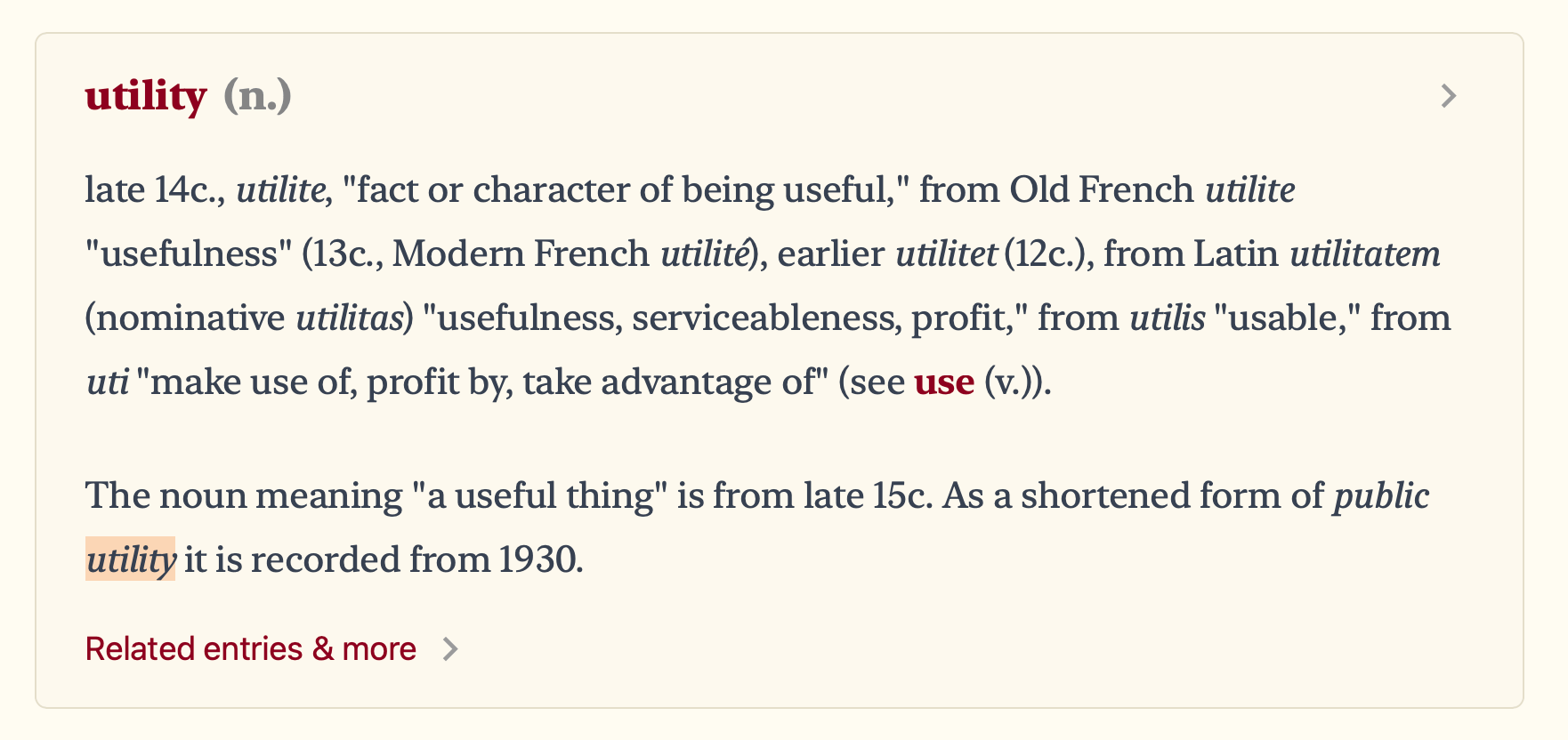 utility (n.)

late 14c., utilite, "fact or character of being useful," from Old French utilite "usefulness" (13c., Modern French utilité), earlier utilitet (12c.), from Latin utilitatem (nominative utilitas) "usefulness, serviceableness, profit," from utilis "usable," from uti "make use of, profit by, take advantage of" (see use (v.)).

The noun meaning "a useful thing" is from late 15c. As a shortened form of public utility it is recorded from 1930.

Related entries & more